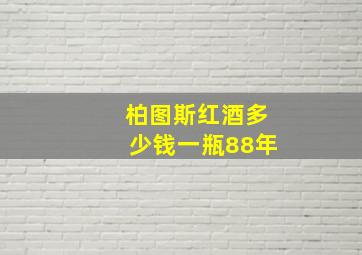 柏图斯红酒多少钱一瓶88年